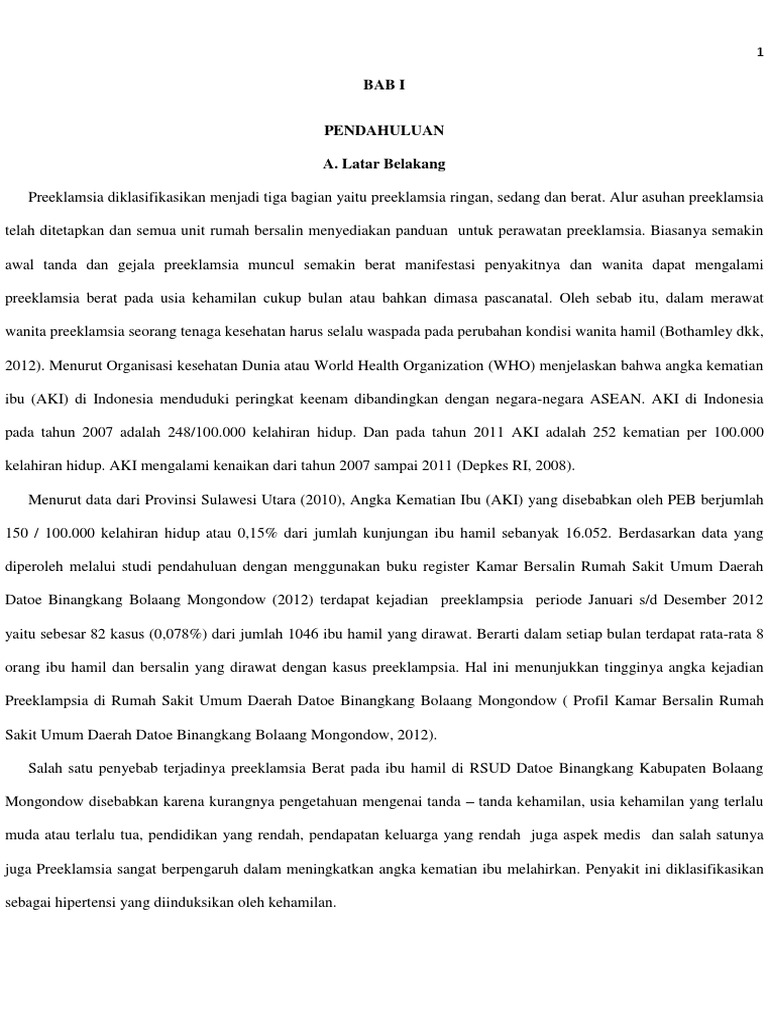 1

BAB I

PENDAHULUAN

A. Latar Belakang

Preeklamsia diklasifikasikan menjadi tiga bagian yaitu preeklamsia ringan, sedang dan berat. Alur asuhan preeklamsia telah ditetapkan dan semua unit rumah bersalin menyediakan panduan untuk perawatan preeklamsia. Biasanya semakin awal tanda dan gejala preeklamsia muncul semakin berat manifestasi penyakitnya dan wanita dapat mengalami preeklamsia berat pada usia kehamilan cukup bulan atau bahkan dimasa pascanatal. Oleh sebab itu, dalam merawat wanita preeklamsia seorang tenaga kesehatan harus selalu waspada pada perubahan kondisi wanita hamil (Bothamley dkk, 2012). Menurut Organisasi kesehatan Dunia atau World Health Organization (WHO) menjelaskan bahwa angka kematian ibu (AKI) di Indonesia menduduki peringkat keenam dibandingkan dengan negara-negara ASEAN. AKI di Indonesia pada tahun 2007 adalah 248/100.000 kelahiran hidup. Dan pada tahun 2011 AKI adalah 252 kematian per 100.000 kelahiran hidup. AKI mengalami kenaikan dari tahun 2007 sampai 2011 (Depkes RI, 2008).

Menurut data dari Provinsi Sulawesi Utara (2010), Angka Kematian Ibu (AKI) yang disebabkan oleh PEB berjumlah 150 / 100.000 kelahiran hidup atau 0,15% dari jumlah kunjungan ibu hamil sebanyak 16.052. Berdasarkan data yang diperoleh melalui studi pendahuluan dengan menggunakan buku register Kamar Bersalin Rumah Sakit Umum Daerah Datoe Binangkang Bolaang Mongondow (2012) terdapat kejadian preeklampsia periode Januari s/d Desember 2012 yaitu sebesar 82 kasus (0,078%) dari jumlah 1046 ibu hamil yang dirawat. Berarti dalam setiap bulan terdapat rata-rata 8 orang ibu hamil dan bersalin yang dirawat dengan kasus preeklampsia. Hal ini menunjukkan tingginya angka kejadian Preeklampsia di Rumah Sakit Umum Daerah Datoe Binangkang Bolaang Mongondow ( Profil Kamar Bersalin Rumah Sakit Umum Daerah Datoe Binangkang Bolaang Mongondow, 2012).

Salah satu penyebab terjadinya preeklamsia Berat pada ibu hamil di RSUD Datoe Binangkang Kabupaten Bolaang Mongondow disebabkan karena kurangnya pengetahuan mengenai tanda – tanda kehamilan, usia kehamilan yang terlalu muda atau terlalu tua, pendidikan yang rendah, pendapatan keluarga yang rendah juga aspek medis dan salah satunya juga Preeklamsia sangat berpengaruh dalam meningkatkan angka kematian ibu melahirkan. Penyakit ini diklasifikasikan sebagai hipertensi yang diinduksikan oleh kehamilan.